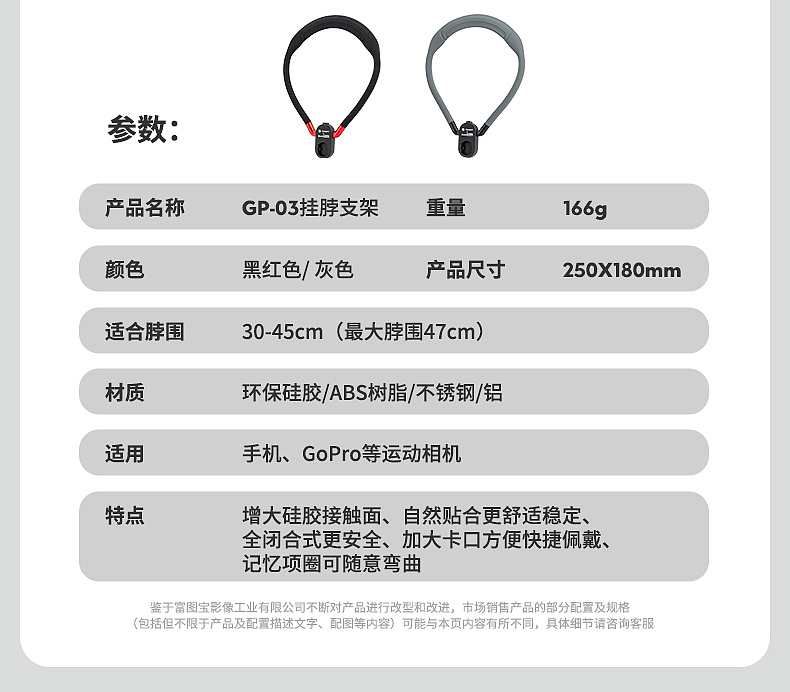 参数：

| 产品名称 | GP-03挂脖支架 | 重量 | 166g |
|---|---|---|---|
| 颜色 | 黑红色/ 灰色 | 产品尺寸 | 250X180mm |
| 适合脖围 | 30-45cm（最大脖围47cm） | | |
| 材质 | 环保硅胶/ABS树脂/不锈钢/铝 | | |
| 适用 | 手机、GoPro等运动相机 | | |
| 特点 | 增大硅胶接触面、自然贴合更舒适稳定、全闭合式更安全、加大卡口方便快捷佩戴、记忆项圈可随意弯曲 | | |

鉴于富图宝影像工业有限公司不断对产品进行改型和改进，市场销售产品的部分配置及规格（包括但不限于产品及配置描述文字、配图等内容）可能与本页内容有所不同，具体细节请咨询客服